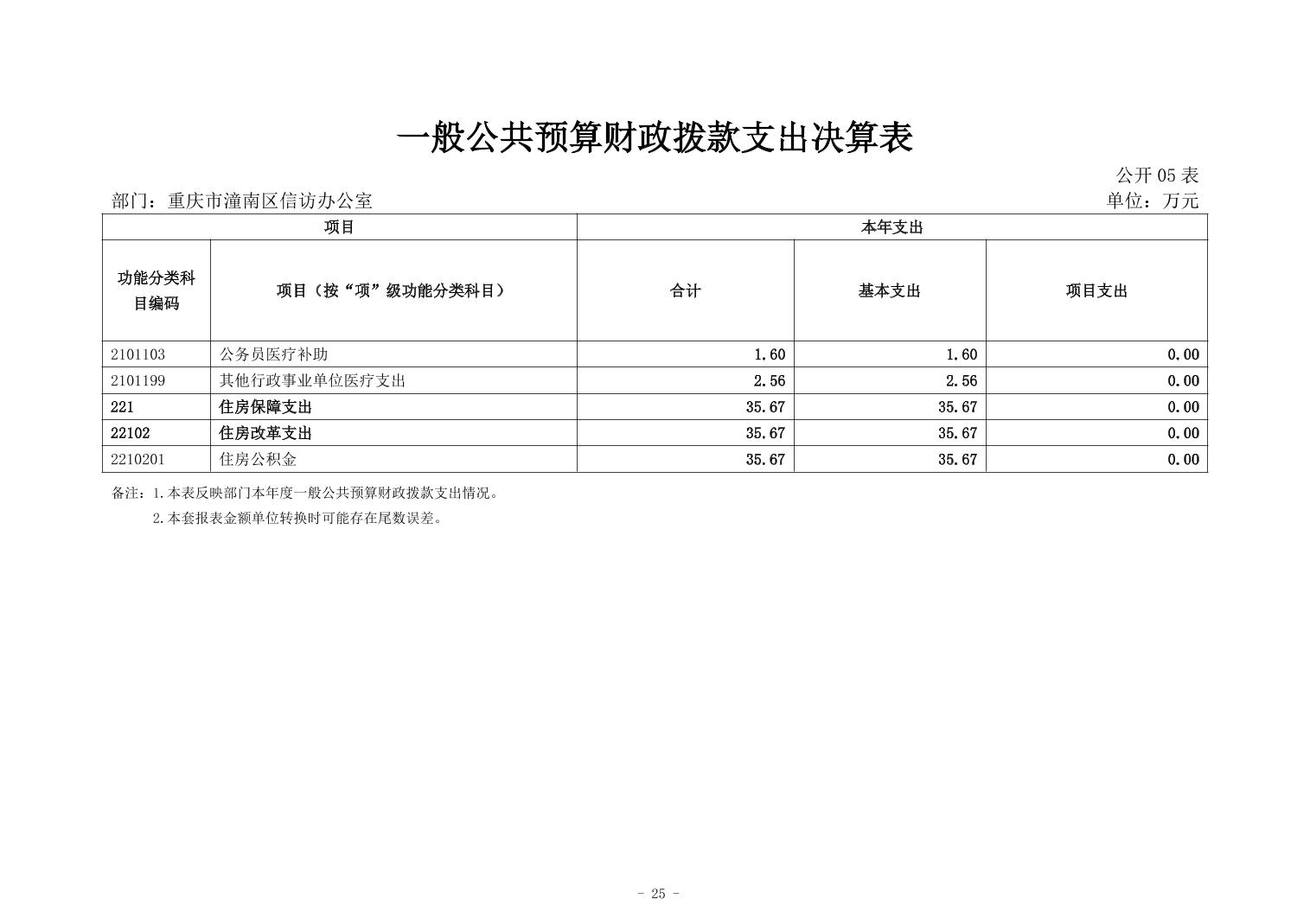 一般公共预算财政拨款支出决算表

公开 05 表

部门：重庆市潼南区信访办公室　　　　单位：万元

| 项目 | | 本年支出 | | |
|---|---|---|---|---|
| 功能分类科目编码 | 项目（按“项”级功能分类科目） | 合计 | 基本支出 | 项目支出 |
| 2101103 | 公务员医疗补助 | 1.60 | 1.60 | 0.00 |
| 2101199 | 其他行政事业单位医疗支出 | 2.56 | 2.56 | 0.00 |
| 221 | 住房保障支出 | 35.67 | 35.67 | 0.00 |
| 22102 | 住房改革支出 | 35.67 | 35.67 | 0.00 |
| 2210201 | 住房公积金 | 35.67 | 35.67 | 0.00 |

备注：1.本表反映部门本年度一般公共预算财政拨款支出情况。
2.本套报表金额单位转换时可能存在尾数误差。

- 25 -